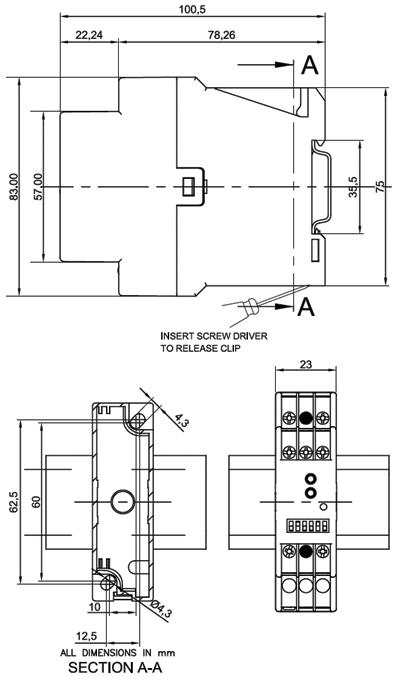 100,5

22,24

78,26

A

83,00

57,00

35,5

75

A

INSERT SCREW DRIVER
TO RELEASE CLIP

23

4,3

62,5

60

10

Ø4,3

12,5

ALL DIMENSIONS IN mm

SECTION A-A